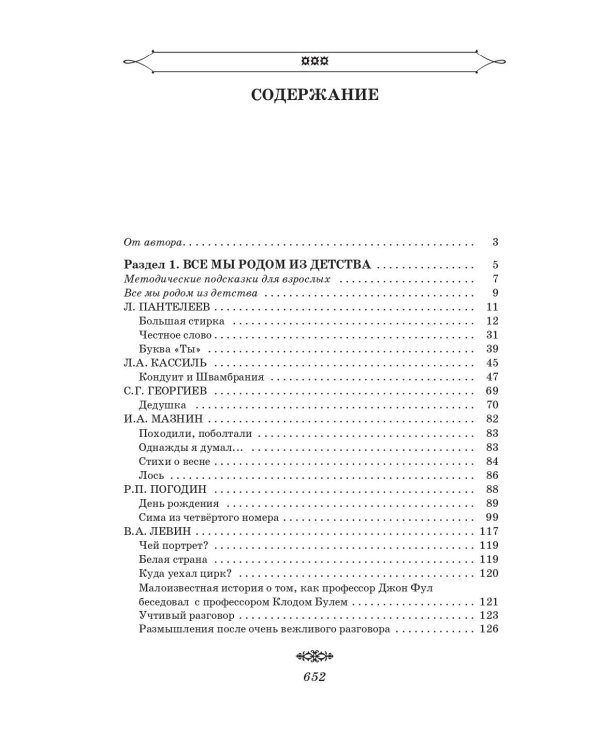 СОДЕРЖАНИЕ

От автора 3

Раздел 1. ВСЕ МЫ РОДОМ ИЗ ДЕТСТВА 5
Методические подсказки для взрослых 7
Все мы родом из детства 9
Л. ПАНТЕЛЕЕВ 11
Большая стирка 12
Честное слово 31
Буква «Ты» 39
Л.А. КАССИЛЬ 45
Кондуит и Швамбрания 47
С.Г. ГЕОРГИЕВ 69
Дедушка 70
И.А. МАЗНИН 82
Походили, поболтали 83
Однажды я думал... 83
Стихи о весне 84
Лось 86
Р.П. ПОГОДИН 88
День рождения 89
Сима из четвёртого номера 99
В.А. ЛЕВИН 117
Чей портрет? 119
Белая страна 119
Куда уехал цирк? 120
Малоизвестная история о том, как профессор Джон Фул беседовал с профессором Клодом Булем 121
Учтивый разговор 123
Размышления после очень вежливого разговора 126

652